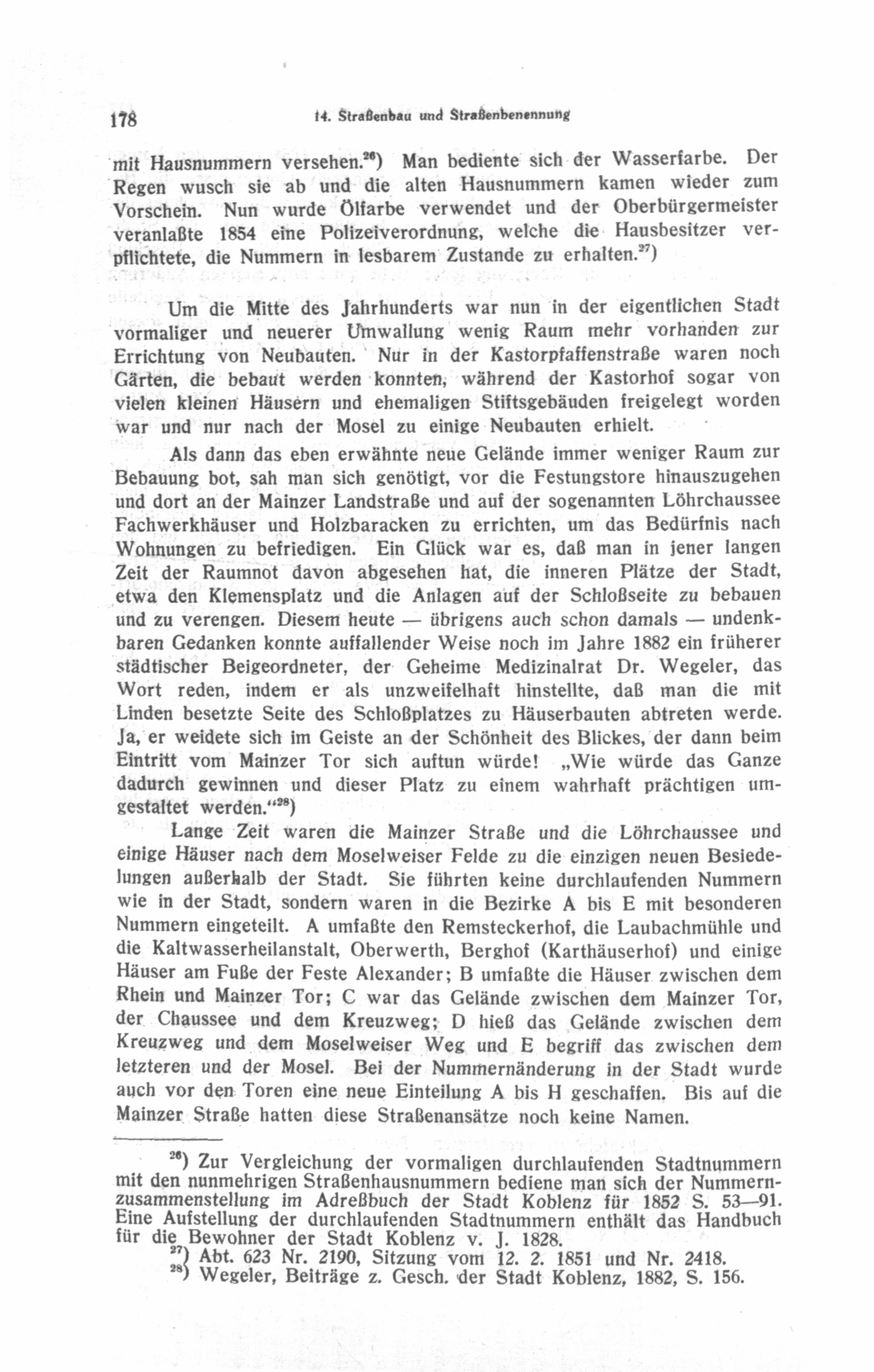 178 14. Straßenbau und Straßenbenennung

mit Hausnummern versehen.$^{26}$) Man bediente sich der Wasserfarbe. Der Regen wusch sie ab und die alten Hausnummern kamen wieder zum Vorschein. Nun wurde Ölfarbe verwendet und der Oberbürgermeister veranlaßte 1854 eine Polizeiverordnung, welche die Hausbesitzer verpflichtete, die Nummern in lesbarem Zustande zu erhalten.$^{27}$)

Um die Mitte des Jahrhunderts war nun in der eigentlichen Stadt vormaliger und neuerer Umwallung wenig Raum mehr vorhanden zur Errichtung von Neubauten. Nur in der Kastorpfaffenstraße waren noch Gärten, die bebaut werden konnten, während der Kastorhof sogar von vielen kleinen Häusern und ehemaligen Stiftsgebäuden freigelegt worden war und nur nach der Mosel zu einige Neubauten erhielt.

Als dann das eben erwähnte neue Gelände immer weniger Raum zur Bebauung bot, sah man sich genötigt, vor die Festungstore hinauszugehen und dort an der Mainzer Landstraße und auf der sogenannten Löhrchaussee Fachwerkhäuser und Holzbaracken zu errichten, um das Bedürfnis nach Wohnungen zu befriedigen. Ein Glück war es, daß man in jener langen Zeit der Raumnot davon abgesehen hat, die inneren Plätze der Stadt, etwa den Klemensplatz und die Anlagen auf der Schloßseite zu bebauen und zu verengen. Diesem heute — übrigens auch schon damals — undenkbaren Gedanken konnte auffallender Weise noch im Jahre 1882 ein früherer städtischer Beigeordneter, der Geheime Medizinalrat Dr. Wegeler, das Wort reden, indem er als unzweifelhaft hinstellte, daß man die mit Linden besetzte Seite des Schloßplatzes zu Häuserbauten abtreten werde. Ja, er weidete sich im Geiste an der Schönheit des Blickes, der dann beim Eintritt vom Mainzer Tor sich auftun würde! „Wie würde das Ganze dadurch gewinnen und dieser Platz zu einem wahrhaft prächtigen umgestaltet werden.“$^{28}$)

Lange Zeit waren die Mainzer Straße und die Löhrchaussee und einige Häuser nach dem Moselweiser Felde zu die einzigen neuen Besiedelungen außerhalb der Stadt. Sie führten keine durchlaufenden Nummern wie in der Stadt, sondern waren in die Bezirke A bis E mit besonderen Nummern eingeteilt. A umfaßte den Remsteckerhof, die Laubachmühle und die Kaltwasserheilanstalt, Oberwerth, Berghof (Karthäuserhof) und einige Häuser am Fuße der Feste Alexander; B umfaßte die Häuser zwischen dem Rhein und Mainzer Tor; C war das Gelände zwischen dem Mainzer Tor, der Chaussee und dem Kreuzweg; D hieß das Gelände zwischen dem Kreuzweg und dem Moselweiser Weg und E begriff das zwischen dem letzteren und der Mosel. Bei der Nummernänderung in der Stadt wurde auch vor den Toren eine neue Einteilung A bis H geschaffen. Bis auf die Mainzer Straße hatten diese Straßenansätze noch keine Namen.

$^{26}$) Zur Vergleichung der vormaligen durchlaufenden Stadtnummern mit den nunmehrigen Straßenhausnummern bediene man sich der Nummernzusammenstellung im Adreßbuch der Stadt Koblenz für 1852 S. 53—91. Eine Aufstellung der durchlaufenden Stadtnummern enthält das Handbuch für die Bewohner der Stadt Koblenz v. J. 1828.
$^{27}$) Abt. 623 Nr. 2190, Sitzung vom 12. 2. 1851 und Nr. 2418.
$^{28}$) Wegeler, Beiträge z. Gesch. der Stadt Koblenz, 1882, S. 156.